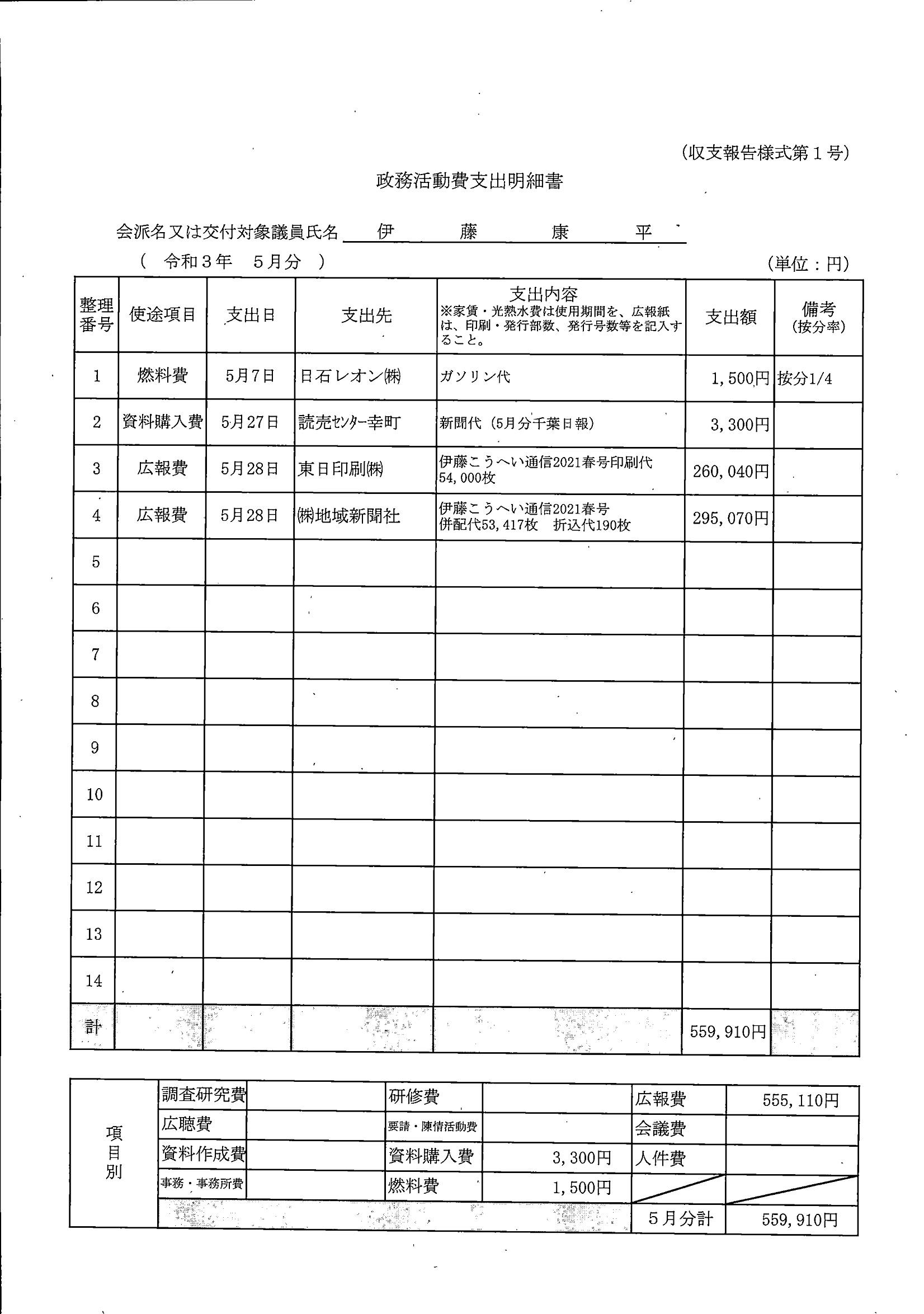 (収支報告様式第１号)

政務活動費支出明細書

会派名又は交付対象議員氏名　伊　藤　康　平

（　令和３年　５月分　）

(単位：円)

| 整理番号 | 使途項目 | 支出日 | 支出先 | 支出内容 ※家賃・光熱水費は使用期間を、広報紙は、印刷・発行部数、発行号数等を記入すること。 | 支出額 | 備考 (按分率) |
|---|---|---|---|---|---|---|
| 1 | 燃料費 | 5月7日 | 日石レオン㈱ | ガソリン代 | 1,500円 | 按分1/4 |
| 2 | 資料購入費 | 5月27日 | 読売ｾﾝﾀｰ幸町 | 新聞代（5月分千葉日報） | 3,300円 | |
| 3 | 広報費 | 5月28日 | 東日印刷㈱ | 伊藤こうへい通信2021春号印刷代 54,000枚 | 260,040円 | |
| 4 | 広報費 | 5月28日 | ㈱地域新聞社 | 伊藤こうへい通信2021春号 併配代53,417枚　折込代190枚 | 295,070円 | |
| 5 | | | | | | |
| 6 | | | | | | |
| 7 | | | | | | |
| 8 | | | | | | |
| 9 | | | | | | |
| 10 | | | | | | |
| 11 | | | | | | |
| 12 | | | | | | |
| 13 | | | | | | |
| 14 | | | | | | |
| 計 | | | | | 559,910円 | |

| 項目別 | 調査研究費 | | 研修費 | | 広報費 | 555,110円 |
|---|---|---|---|---|---|---|
| | 広聴費 | | 要請・陳情活動費 | | 会議費 | |
| | 資料作成費 | | 資料購入費 | 3,300円 | 人件費 | |
| | 事務・事務所費 | | 燃料費 | 1,500円 | | |
| | | | | | 5月分計 | 559,910円 |